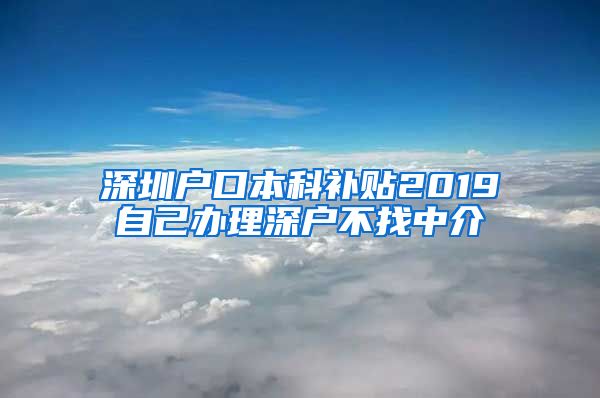 深圳户口本科补贴2019
自己办理深户不找中介